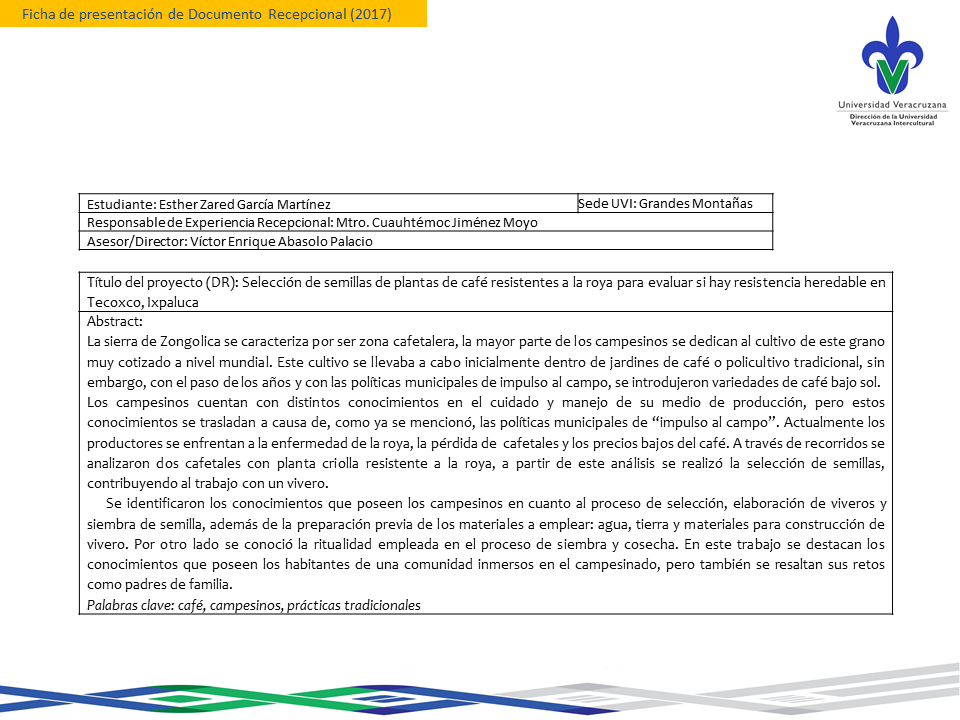 Ficha de presentación de Documento Recepcional (2017)

Universidad Veracruzana
Dirección de la Universidad Veracruzana Intercultural

| Estudiante: Esther Zared García Martínez | Sede UVI: Grandes Montañas |
|---|---|
| Responsable de Experiencia Recepcional: Mtro. Cuauhtémoc Jiménez Moyo | |
| Asesor/Director: Víctor Enrique Abasolo Palacio | |

Título del proyecto (DR): Selección de semillas de plantas de café resistentes a la roya para evaluar si hay resistencia heredable en Tecoxco, Ixpaluca

Abstract:
La sierra de Zongolica se caracteriza por ser zona cafetalera, la mayor parte de los campesinos se dedican al cultivo de este grano muy cotizado a nivel mundial. Este cultivo se llevaba a cabo inicialmente dentro de jardines de café o policultivo tradicional, sin embargo, con el paso de los años y con las políticas municipales de impulso al campo, se introdujeron variedades de café bajo sol. Los campesinos cuentan con distintos conocimientos en el cuidado y manejo de su medio de producción, pero estos conocimientos se trasladan a causa de, como ya se mencionó, las políticas municipales de “impulso al campo”. Actualmente los productores se enfrentan a la enfermedad de la roya, la pérdida de cafetales y los precios bajos del café. A través de recorridos se analizaron dos cafetales con planta criolla resistente a la roya, a partir de este análisis se realizó la selección de semillas, contribuyendo al trabajo con un vivero.

Se identificaron los conocimientos que poseen los campesinos en cuanto al proceso de selección, elaboración de viveros y siembra de semilla, además de la preparación previa de los materiales a emplear: agua, tierra y materiales para construcción de vivero. Por otro lado se conoció la ritualidad empleada en el proceso de siembra y cosecha. En este trabajo se destacan los conocimientos que poseen los habitantes de una comunidad inmersos en el campesinado, pero también se resaltan sus retos como padres de familia.
Palabras clave: café, campesinos, prácticas tradicionales